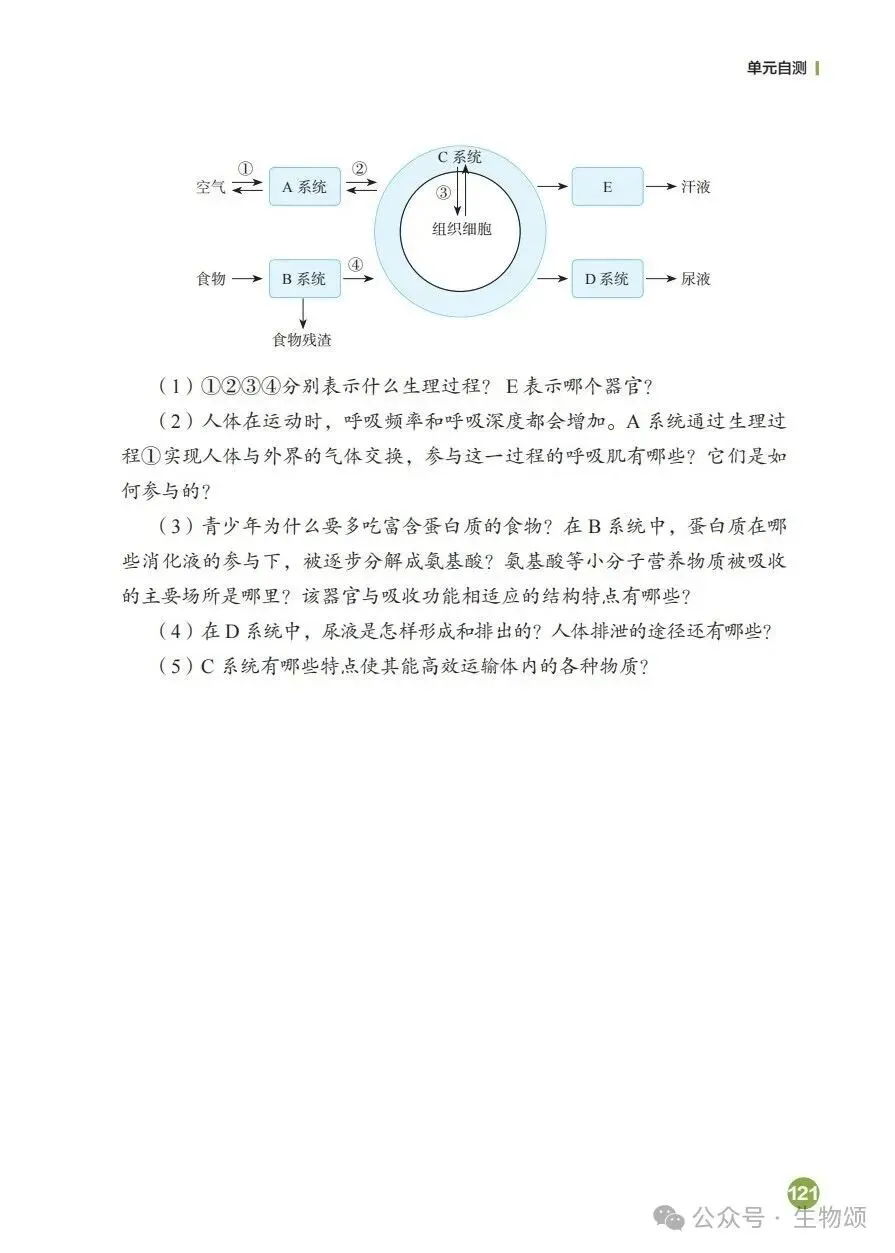 单元自测

空气 ① A 系统 ② C 系统 ③ 组织细胞 E 汗液
食物 B 系统 ④ D 系统 尿液
食物残渣

（1）①②③④分别表示什么生理过程？E 表示哪个器官？

（2）人体在运动时，呼吸频率和呼吸深度都会增加。A 系统通过生理过程①实现人体与外界的气体交换，参与这一过程的呼吸肌有哪些？它们是如何参与的？

（3）青少年为什么要多吃富含蛋白质的食物？在 B 系统中，蛋白质在哪些消化液的参与下，被逐步分解成氨基酸？氨基酸等小分子营养物质被吸收的主要场所是哪里？该器官与吸收功能相适应的结构特点有哪些？

（4）在 D 系统中，尿液是怎样形成和排出的？人体排泄的途径还有哪些？

（5）C 系统有哪些特点使其能高效运输体内的各种物质？

121

公众号 · 生物颂